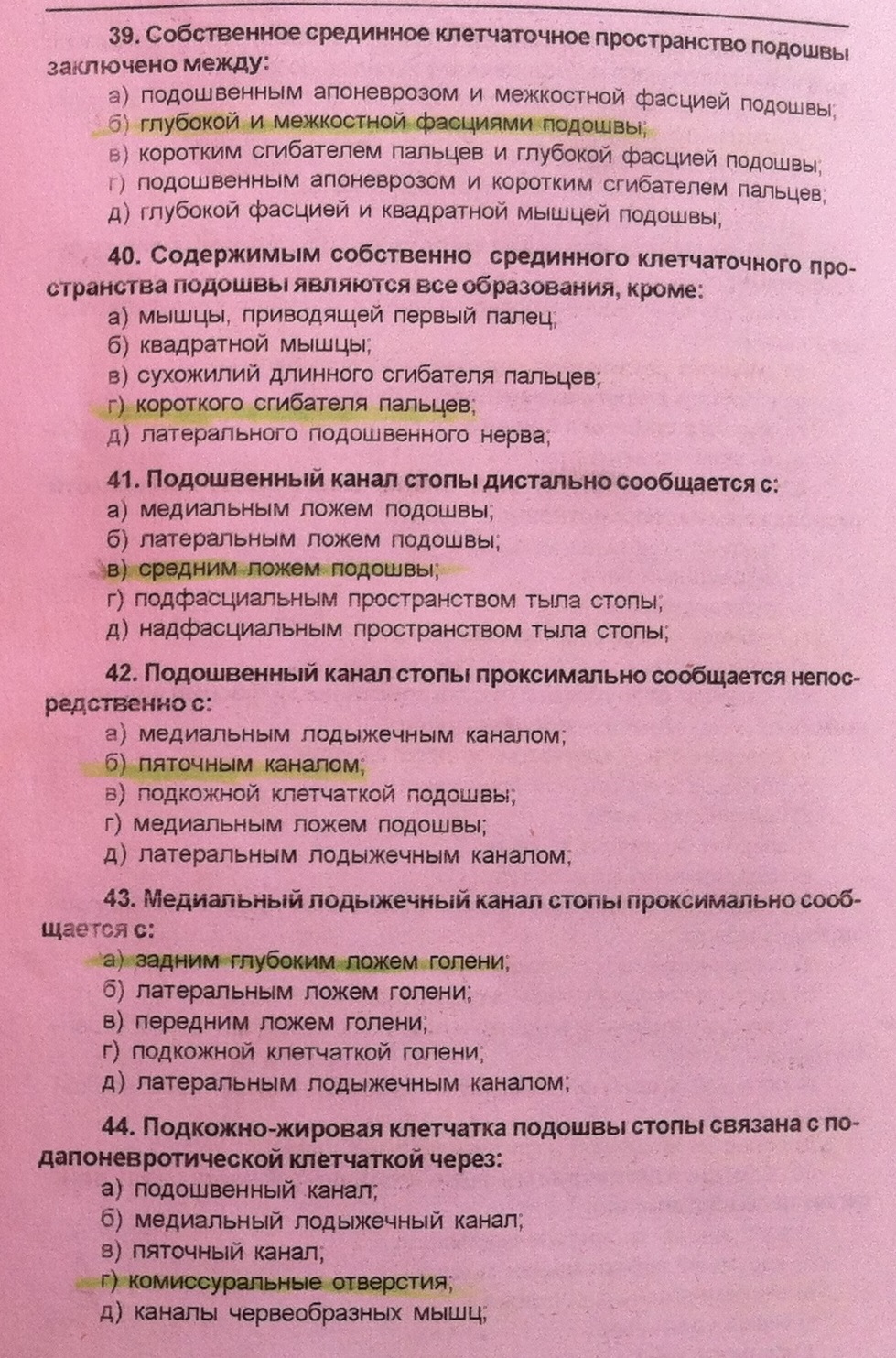 39. Собственное срединное клетчаточное пространство подошвы заключено между:
а) подошвенным апоневрозом и межкостной фасцией подошвы;
б) глубокой и межкостной фасциями подошвы;
в) коротким сгибателем пальцев и глубокой фасцией подошвы;
г) подошвенным апоневрозом и коротким сгибателем пальцев;
д) глубокой фасцией и квадратной мышцей подошвы;

40. Содержимым собственно срединного клетчаточного пространства подошвы являются все образования, кроме:
а) мышцы, приводящей первый палец;
б) квадратной мышцы;
в) сухожилий длинного сгибателя пальцев;
г) короткого сгибателя пальцев;
д) латерального подошвенного нерва;

41. Подошвенный канал стопы дистально сообщается с:
а) медиальным ложем подошвы;
б) латеральным ложем подошвы;
в) средним ложем подошвы;
г) подфасциальным пространством тыла стопы;
д) надфасциальным пространством тыла стопы;

42. Подошвенный канал стопы проксимально сообщается непосредственно с:
а) медиальным лодыжечным каналом;
б) пяточным каналом;
в) подкожной клетчаткой подошвы;
г) медиальным ложем подошвы;
д) латеральным лодыжечным каналом;

43. Медиальный лодыжечный канал стопы проксимально сообщается с:
а) задним глубоким ложем голени;
б) латеральным ложем голени;
в) передним ложем голени;
г) подкожной клетчаткой голени;
д) латеральным лодыжечным каналом;

44. Подкожно-жировая клетчатка подошвы стопы связана с подапоневротической клетчаткой через:
а) подошвенный канал;
б) медиальный лодыжечный канал;
в) пяточный канал;
г) комиссуральные отверстия;
д) каналы червеобразных мышц;